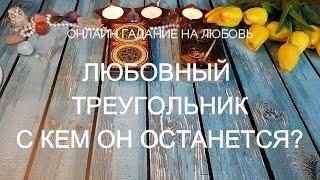 ОНЛАЙН ГАДАНИЕ НА ЛЮБОВЬ

ЛЮБОВНЫЙ ТРЕУГОЛЬНИК С КЕМ ОН ОСТАНЕТСЯ?